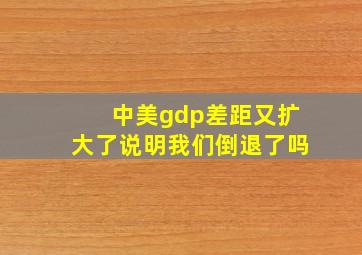 中美gdp差距又扩大了说明我们倒退了吗